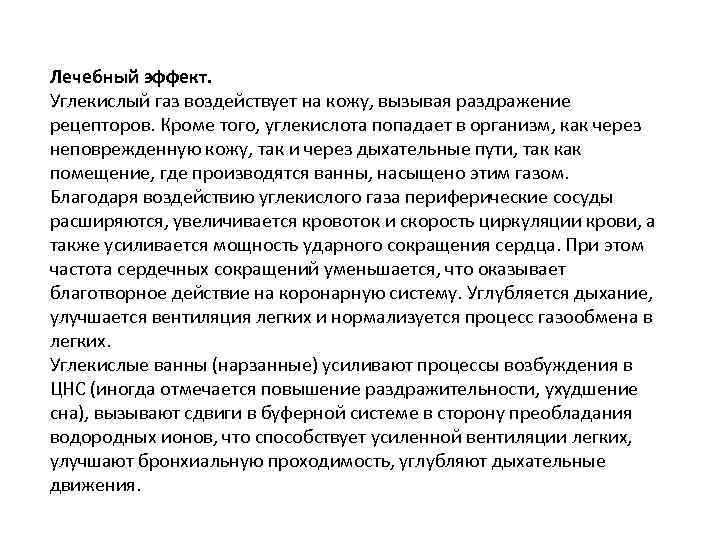 Лечебный эффект.
Углекислый газ воздействует на кожу, вызывая раздражение рецепторов. Кроме того, углекислота попадает в организм, как через неповрежденную кожу, так и через дыхательные пути, так как помещение, где производятся ванны, насыщено этим газом. Благодаря воздействию углекислого газа периферические сосуды расширяются, увеличивается кровоток и скорость циркуляции крови, а также усиливается мощность ударного сокращения сердца. При этом частота сердечных сокращений уменьшается, что оказывает благотворное действие на коронарную систему. Углубляется дыхание, улучшается вентиляция легких и нормализуется процесс газообмена в легких.
Углекислые ванны (нарзанные) усиливают процессы возбуждения в ЦНС (иногда отмечается повышение раздражительности, ухудшение сна), вызывают сдвиги в буферной системе в сторону преобладания водородных ионов, что способствует усиленной вентиляции легких, улучшают бронхиальную проходимость, углубляют дыхательные движения.